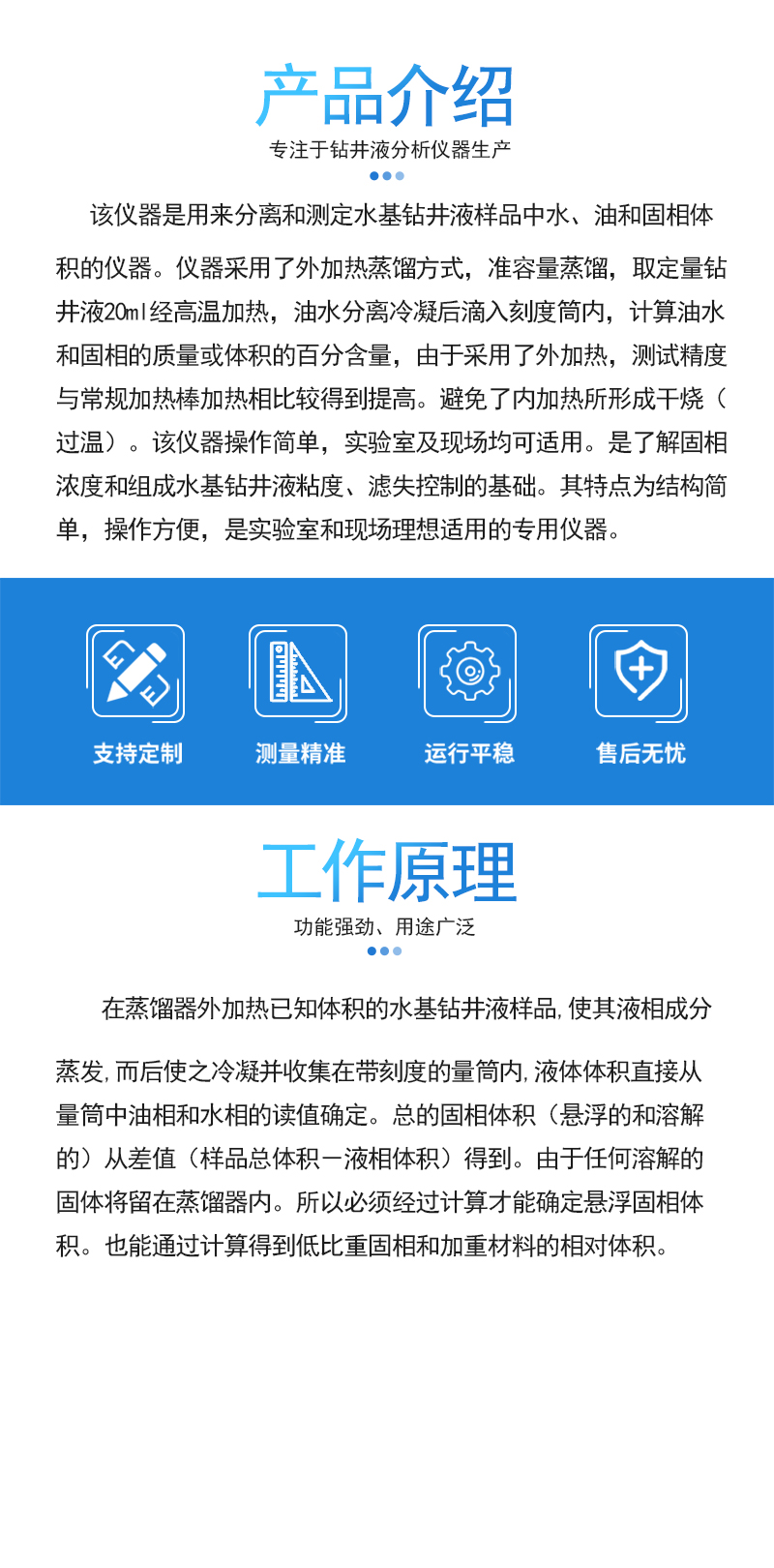 产品介绍

专注于钻井液分析仪器生产

该仪器是用来分离和测定水基钻井液样品中水、油和固相体积的仪器。仪器采用了外加热蒸馏方式，准容量蒸馏，取定量钻井液20ml经高温加热，油水分离冷凝后滴入刻度筒内，计算油水和固相的质量或体积的百分含量，由于采用了外加热，测试精度与常规加热棒加热相比较得到提高。避免了内加热所形成干烧（过温）。该仪器操作简单，实验室及现场均可适用。是了解固相浓度和组成水基钻井液粘度、滤失控制的基础。其特点为结构简单，操作方便，是实验室和现场理想适用的专用仪器。

支持定制

测量精准

运行平稳

售后无忧

工作原理

功能强劲、用途广泛

在蒸馏器外加热已知体积的水基钻井液样品,使其液相成分蒸发,而后使之冷凝并收集在带刻度的量筒内,液体体积直接从量筒中油相和水相的读值确定。总的固相体积（悬浮的和溶解的）从差值（样品总体积－液相体积）得到。由于任何溶解的固体将留在蒸馏器内。所以必须经过计算才能确定悬浮固相体积。也能通过计算得到低比重固相和加重材料的相对体积。